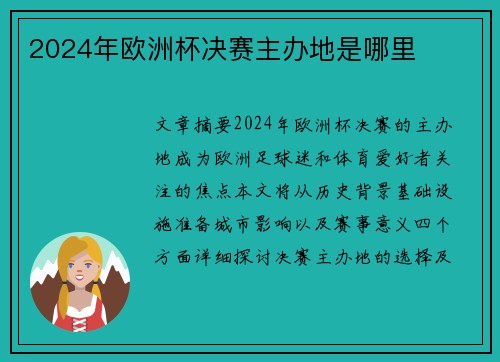 2024年欧洲杯决赛主办地是哪里

文章摘要2024年欧洲杯决赛的主办地成为欧洲足球迷和体育爱好者关注的焦点本文将从历史背景基础设施准备城市影响以及赛事意义四个方面详细探讨决赛主办地的选择及